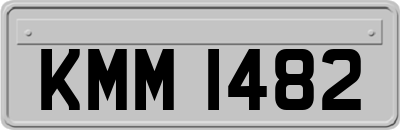 KMM 1482